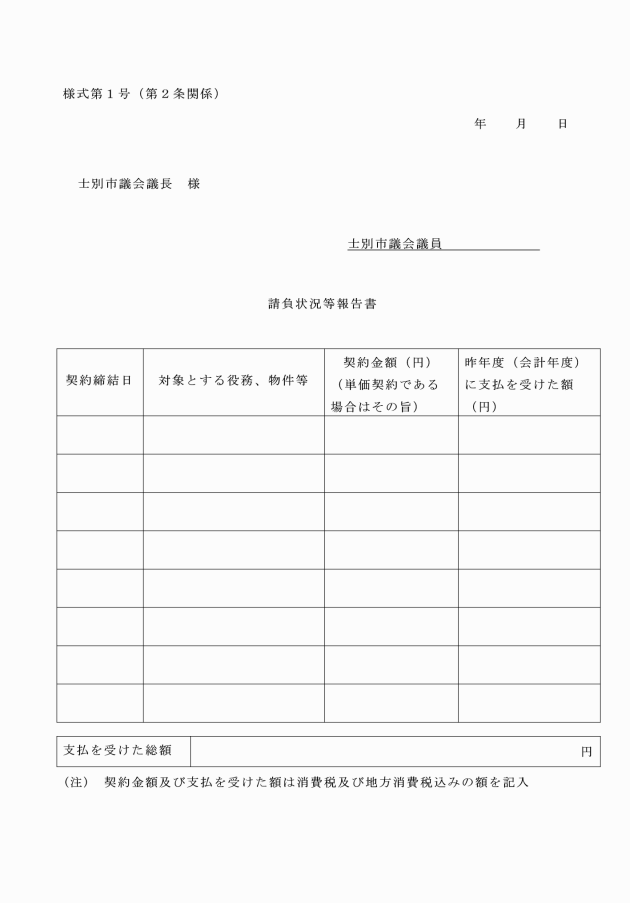 様式第１号（第２条関係）

年　　月　　日

士別市議会議長　様

士別市議会議員

請負状況等報告書

| 契約締結日 | 対象とする役務、物件等 | 契約金額（円）（単価契約である場合はその旨） | 昨年度（会計年度）に支払を受けた額（円） |
|---|---|---|---|
| | | | |
| | | | |
| | | | |
| | | | |
| | | | |
| | | | |
| | | | |
| | | | |

| 支払を受けた総額 | 円 |
|---|---|

（注）　契約金額及び支払を受けた額は消費税及び地方消費税込みの額を記入